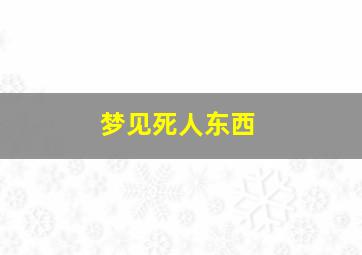 梦见死人东西